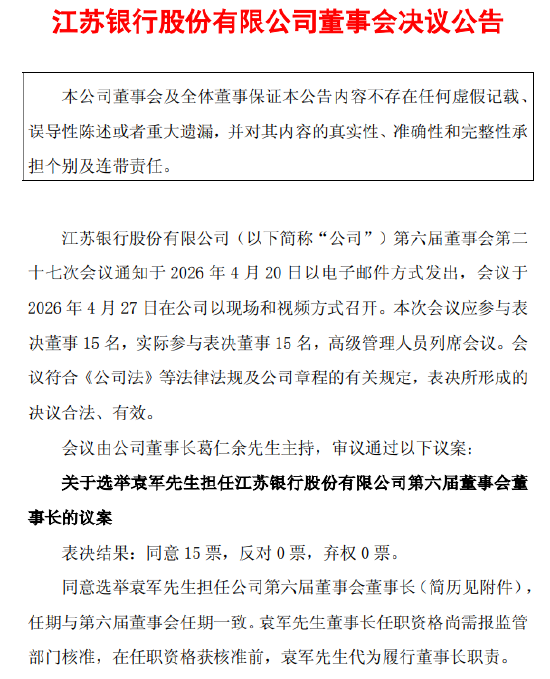 江苏银行股份有限公司董事会决议公告

本公司董事会及全体董事保证本公告内容不存在任何虚假记载、误导性陈述或者重大遗漏，并对其内容的真实性、准确性和完整性承担个别及连带责任。

江苏银行股份有限公司（以下简称“公司”）第六届董事会第二十七次会议通知于 2026 年 4 月 20 日以电子邮件方式发出，会议于 2026 年 4 月 27 日在公司以现场和视频方式召开。本次会议应参与表决董事 15 名，实际参与表决董事 15 名，高级管理人员列席会议。会议符合《公司法》等法律法规及公司章程的有关规定，表决所形成的决议合法、有效。

会议由公司董事长葛仁余先生主持，审议通过以下议案：

关于选举袁军先生担任江苏银行股份有限公司第六届董事会董事长的议案

表决结果：同意 15 票，反对 0 票，弃权 0 票。

同意选举袁军先生担任公司第六届董事会董事长（简历见附件），任期与第六届董事会任期一致。袁军先生董事长任职资格尚需报监管部门核准，在任职资格获核准前，袁军先生代为履行董事长职责。